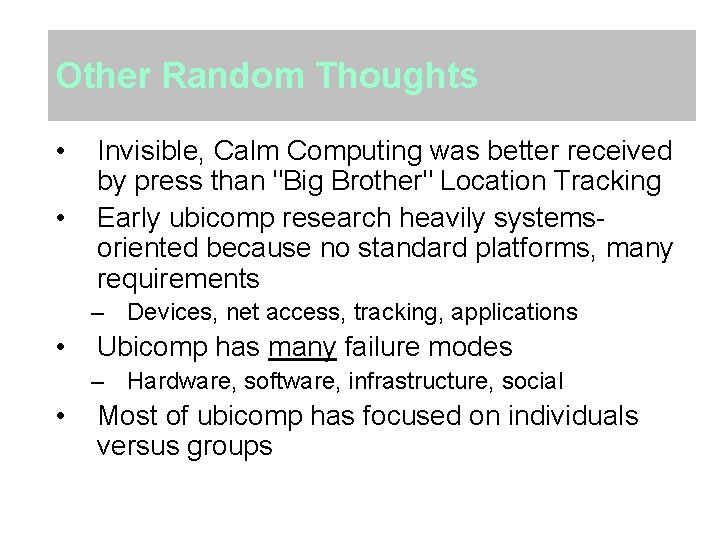 Other Random Thoughts

• Invisible, Calm Computing was better received by press than "Big Brother" Location Tracking
• Early ubicomp research heavily systems-oriented because no standard platforms, many requirements
– Devices, net access, tracking, applications
• Ubicomp has many failure modes
– Hardware, software, infrastructure, social
• Most of ubicomp has focused on individuals versus groups